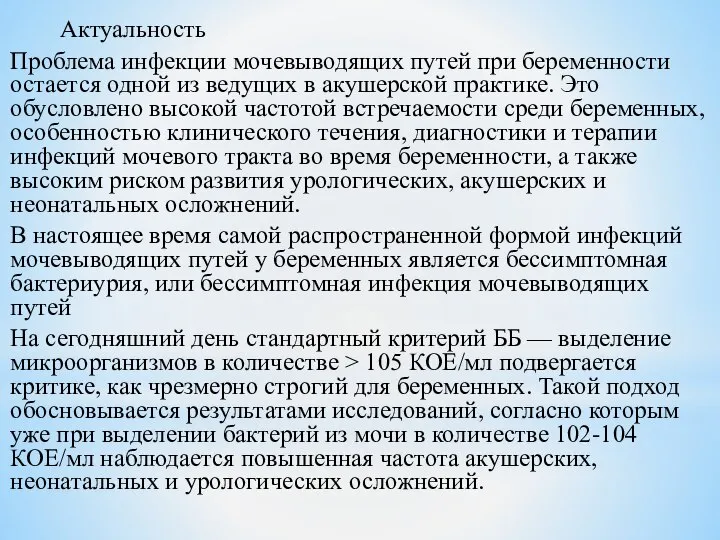 Актуальность

Проблема инфекции мочевыводящих путей при беременности остается одной из ведущих в акушерской практике. Это обусловлено высокой частотой встречаемости среди беременных, особенностью клинического течения, диагностики и терапии инфекций мочевого тракта во время беременности, а также высоким риском развития урологических, акушерских и неонатальных осложнений.

В настоящее время самой распространенной формой инфекций мочевыводящих путей у беременных является бессимптомная бактериурия, или бессимптомная инфекция мочевыводящих путей

На сегодняшний день стандартный критерий ББ — выделение микроорганизмов в количестве > 105 КОЕ/мл подвергается критике, как чрезмерно строгий для беременных. Такой подход обосновывается результатами исследований, согласно которым уже при выделении бактерий из мочи в количестве 102-104 КОЕ/мл наблюдается повышенная частота акушерских, неонатальных и урологических осложнений.